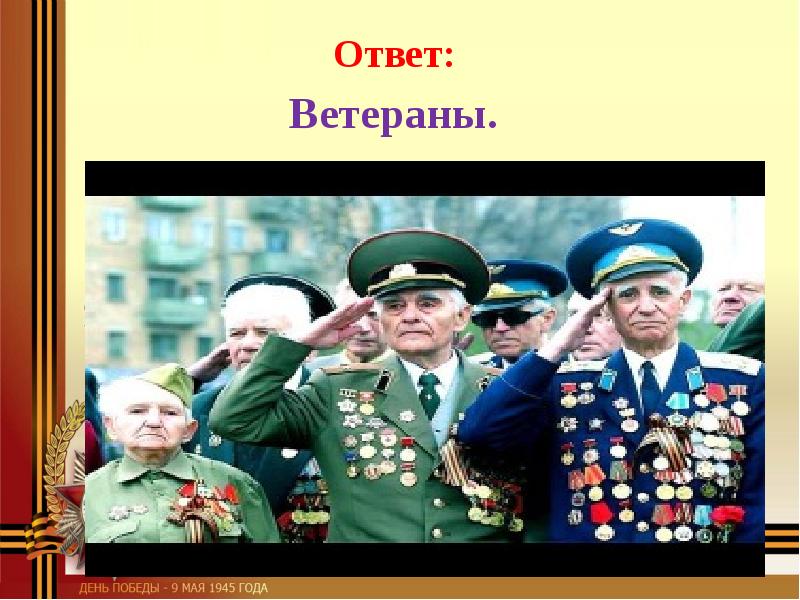 Ответ:
Ветераны.

ДЕНЬ ПОБЕДЫ - 9 МАЯ 1945 ГОДА